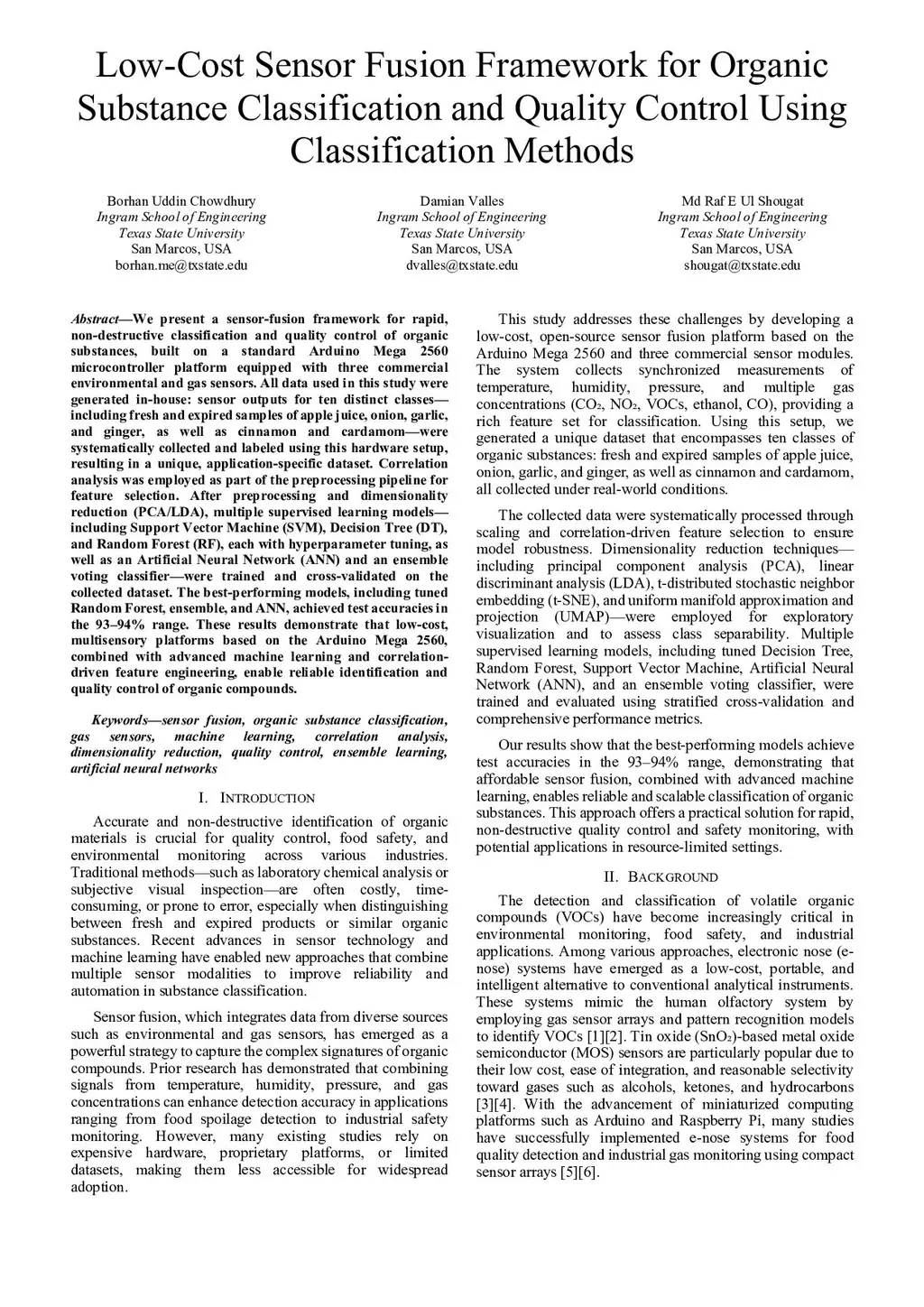 Low-Cost Sensor Fusion Framework for Organic Substance Classification and Quality Control Using Classification Methods

Borhan Uddin Chowdhury
Ingram School of Engineering
Texas State University
San Marcos, USA
borhan.me@txstate.edu

Damian Valles
Ingram School of Engineering
Texas State University
San Marcos, USA
dvalles@txstate.edu

Md Raf E Ul Shougat
Ingram School of Engineering
Texas State University
San Marcos, USA
shougat@txstate.edu

Abstract—We present a sensor-fusion framework for rapid, non-destructive classification and quality control of organic substances, built on a standard Arduino Mega 2560 microcontroller platform equipped with three commercial environmental and gas sensors. All data used in this study were generated in-house: sensor outputs for ten distinct classes—including fresh and expired samples of apple juice, onion, garlic, and ginger, as well as cinnamon and cardamom—were systematically collected and labeled using this hardware setup, resulting in a unique, application-specific dataset. Correlation analysis was employed as part of the preprocessing pipeline for feature selection. After preprocessing and dimensionality reduction (PCA/LDA), multiple supervised learning models—including Support Vector Machine (SVM), Decision Tree (DT), and Random Forest (RF), each with hyperparameter tuning, as well as an Artificial Neural Network (ANN) and an ensemble voting classifier—were trained and cross-validated on the collected dataset. The best-performing models, including tuned Random Forest, ensemble, and ANN, achieved test accuracies in the 93–94% range. These results demonstrate that low-cost, multisensory platforms based on the Arduino Mega 2560, combined with advanced machine learning and correlation-driven feature engineering, enable reliable identification and quality control of organic compounds.

Keywords—sensor fusion, organic substance classification, gas sensors, machine learning, correlation analysis, dimensionality reduction, quality control, ensemble learning, artificial neural networks

I. INTRODUCTION

Accurate and non-destructive identification of organic materials is crucial for quality control, food safety, and environmental monitoring across various industries. Traditional methods—such as laboratory chemical analysis or subjective visual inspection—are often costly, time-consuming, or prone to error, especially when distinguishing between fresh and expired products or similar organic substances. Recent advances in sensor technology and machine learning have enabled new approaches that combine multiple sensor modalities to improve reliability and automation in substance classification.

Sensor fusion, which integrates data from diverse sources such as environmental and gas sensors, has emerged as a powerful strategy to capture the complex signatures of organic compounds. Prior research has demonstrated that combining signals from temperature, humidity, pressure, and gas concentrations can enhance detection accuracy in applications ranging from food spoilage detection to industrial safety monitoring. However, many existing studies rely on expensive hardware, proprietary platforms, or limited datasets, making them less accessible for widespread adoption.

This study addresses these challenges by developing a low-cost, open-source sensor fusion platform based on the Arduino Mega 2560 and three commercial sensor modules. The system collects synchronized measurements of temperature, humidity, pressure, and multiple gas concentrations ($CO_2$, $NO_2$, VOCs, ethanol, CO), providing a rich feature set for classification. Using this setup, we generated a unique dataset that encompasses ten classes of organic substances: fresh and expired samples of apple juice, onion, garlic, and ginger, as well as cinnamon and cardamom, all collected under real-world conditions.

The collected data were systematically processed through scaling and correlation-driven feature selection to ensure model robustness. Dimensionality reduction techniques—including principal component analysis (PCA), linear discriminant analysis (LDA), t-distributed stochastic neighbor embedding (t-SNE), and uniform manifold approximation and projection (UMAP)—were employed for exploratory visualization and to assess class separability. Multiple supervised learning models, including tuned Decision Tree, Random Forest, Support Vector Machine, Artificial Neural Network (ANN), and an ensemble voting classifier, were trained and evaluated using stratified cross-validation and comprehensive performance metrics.

Our results show that the best-performing models achieve test accuracies in the 93–94% range, demonstrating that affordable sensor fusion, combined with advanced machine learning, enables reliable and scalable classification of organic substances. This approach offers a practical solution for rapid, non-destructive quality control and safety monitoring, with potential applications in resource-limited settings.

II. BACKGROUND

The detection and classification of volatile organic compounds (VOCs) have become increasingly critical in environmental monitoring, food safety, and industrial applications. Among various approaches, electronic nose (e-nose) systems have emerged as a low-cost, portable, and intelligent alternative to conventional analytical instruments. These systems mimic the human olfactory system by employing gas sensor arrays and pattern recognition models to identify VOCs [1][2]. Tin oxide ($SnO_2$)-based metal oxide semiconductor (MOS) sensors are particularly popular due to their low cost, ease of integration, and reasonable selectivity toward gases such as alcohols, ketones, and hydrocarbons [3][4]. With the advancement of miniaturized computing platforms such as Arduino and Raspberry Pi, many studies have successfully implemented e-nose systems for food quality detection and industrial gas monitoring using compact sensor arrays [5][6].